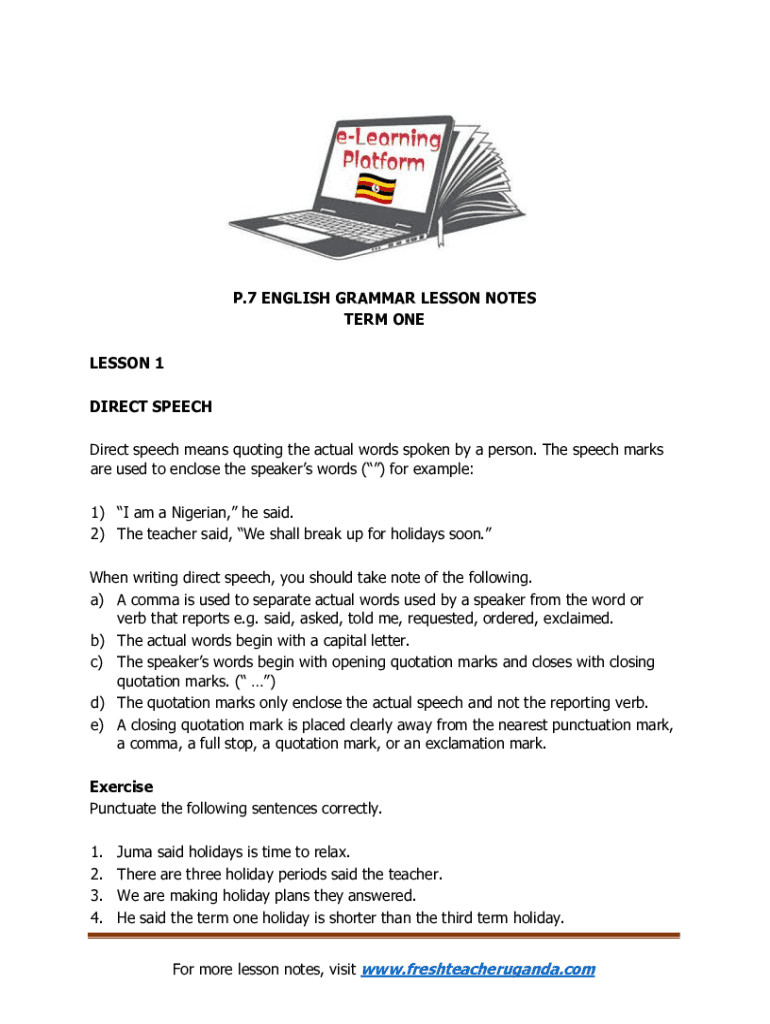 e-Learning Platform

P.7 ENGLISH GRAMMAR LESSON NOTES
TERM ONE

LESSON 1

DIRECT SPEECH

Direct speech means quoting the actual words spoken by a person. The speech marks are used to enclose the speaker's words ("") for example:

1) "I am a Nigerian," he said.
2) The teacher said, "We shall break up for holidays soon."

When writing direct speech, you should take note of the following.
a) A comma is used to separate actual words used by a speaker from the word or verb that reports e.g. said, asked, told me, requested, ordered, exclaimed.
b) The actual words begin with a capital letter.
c) The speaker's words begin with opening quotation marks and closes with closing quotation marks. (" …")
d) The quotation marks only enclose the actual speech and not the reporting verb.
e) A closing quotation mark is placed clearly away from the nearest punctuation mark, a comma, a full stop, a quotation mark, or an exclamation mark.

Exercise
Punctuate the following sentences correctly.

1. Juma said holidays is time to relax.
2. There are three holiday periods said the teacher.
3. We are making holiday plans they answered.
4. He said the term one holiday is shorter than the third term holiday.

For more lesson notes, visit www.freshteacheruganda.com